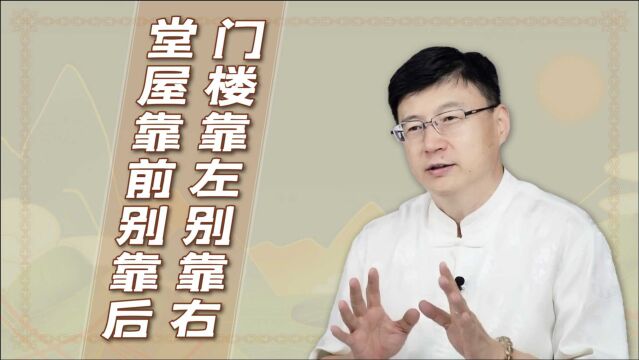 门楼靠左别靠右
堂屋靠前别靠后